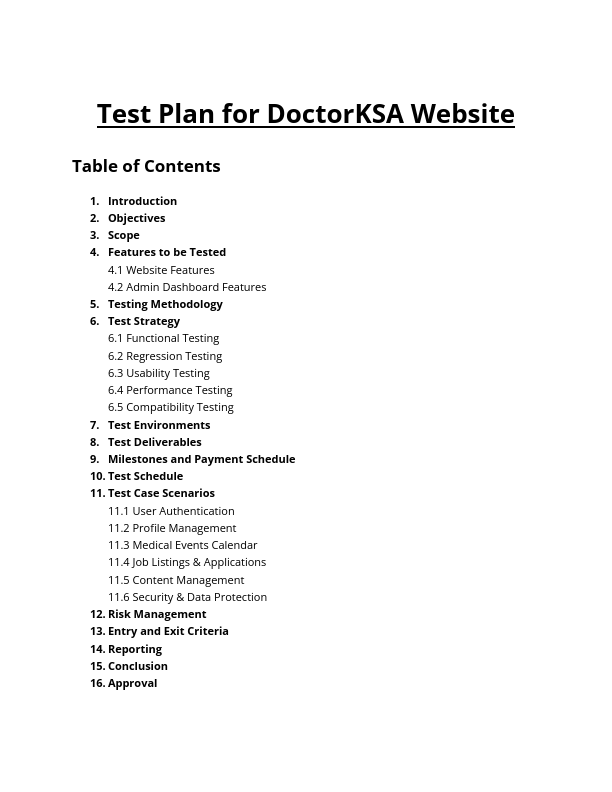 Test Plan for DoctorKSA Website

Table of Contents

1. Introduction
2. Objectives
3. Scope
4. Features to be Tested
4.1 Website Features
4.2 Admin Dashboard Features
5. Testing Methodology
6. Test Strategy
6.1 Functional Testing
6.2 Regression Testing
6.3 Usability Testing
6.4 Performance Testing
6.5 Compatibility Testing
7. Test Environments
8. Test Deliverables
9. Milestones and Payment Schedule
10. Test Schedule
11. Test Case Scenarios
11.1 User Authentication
11.2 Profile Management
11.3 Medical Events Calendar
11.4 Job Listings & Applications
11.5 Content Management
11.6 Security & Data Protection
12. Risk Management
13. Entry and Exit Criteria
14. Reporting
15. Conclusion
16. Approval